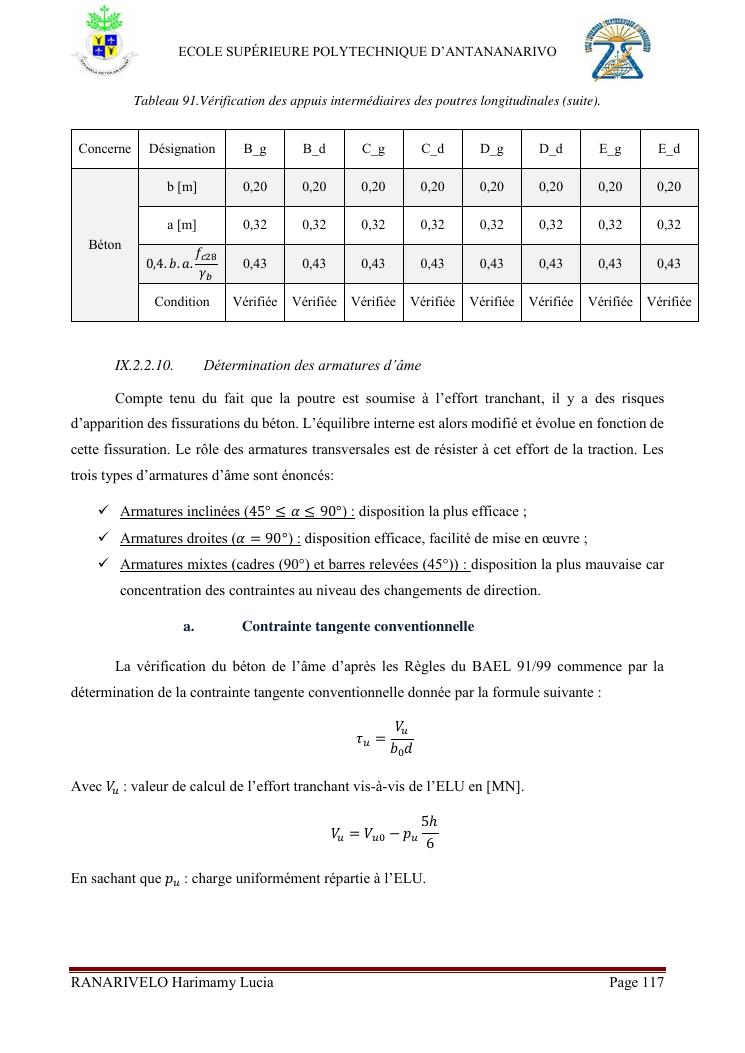 ECOLE SUPÉRIEURE POLYTECHNIQUE D'ANTANANARIVO

Tableau 91.Vérification des appuis intermédiaires des poutres longitudinales (suite).

| Concerne | Désignation | B_g | B_d | C_g | C_d | D_g | D_d | E_g | E_d |
|---|---|---|---|---|---|---|---|---|---|
| Béton | b [m] | 0,20 | 0,20 | 0,20 | 0,20 | 0,20 | 0,20 | 0,20 | 0,20 |
| | a [m] | 0,32 | 0,32 | 0,32 | 0,32 | 0,32 | 0,32 | 0,32 | 0,32 |
| | $0,4.b.a.\frac{f_{c28}}{\gamma_b}$ | 0,43 | 0,43 | 0,43 | 0,43 | 0,43 | 0,43 | 0,43 | 0,43 |
| | Condition | Vérifiée | Vérifiée | Vérifiée | Vérifiée | Vérifiée | Vérifiée | Vérifiée | Vérifiée |

IX.2.2.10. Détermination des armatures d'âme

Compte tenu du fait que la poutre est soumise à l'effort tranchant, il y a des risques d'apparition des fissurations du béton. L'équilibre interne est alors modifié et évolue en fonction de cette fissuration. Le rôle des armatures transversales est de résister à cet effort de la traction. Les trois types d'armatures d'âme sont énoncés:

✓ Armatures inclinées ($45° \leq \alpha \leq 90°$) : disposition la plus efficace ;
✓ Armatures droites ($\alpha = 90°$) : disposition efficace, facilité de mise en œuvre ;
✓ Armatures mixtes (cadres (90°) et barres relevées (45°)) : disposition la plus mauvaise car concentration des contraintes au niveau des changements de direction.

a. Contrainte tangente conventionnelle

La vérification du béton de l'âme d'après les Règles du BAEL 91/99 commence par la détermination de la contrainte tangente conventionnelle donnée par la formule suivante :

$\tau_u = \frac{V_u}{b_0 d}$

Avec $V_u$ : valeur de calcul de l'effort tranchant vis-à-vis de l'ELU en [MN].

$V_u = V_{u0} - p_u \frac{5h}{6}$

En sachant que $p_u$ : charge uniformément répartie à l'ELU.

RANARIVELO Harimamy Lucia Page 117